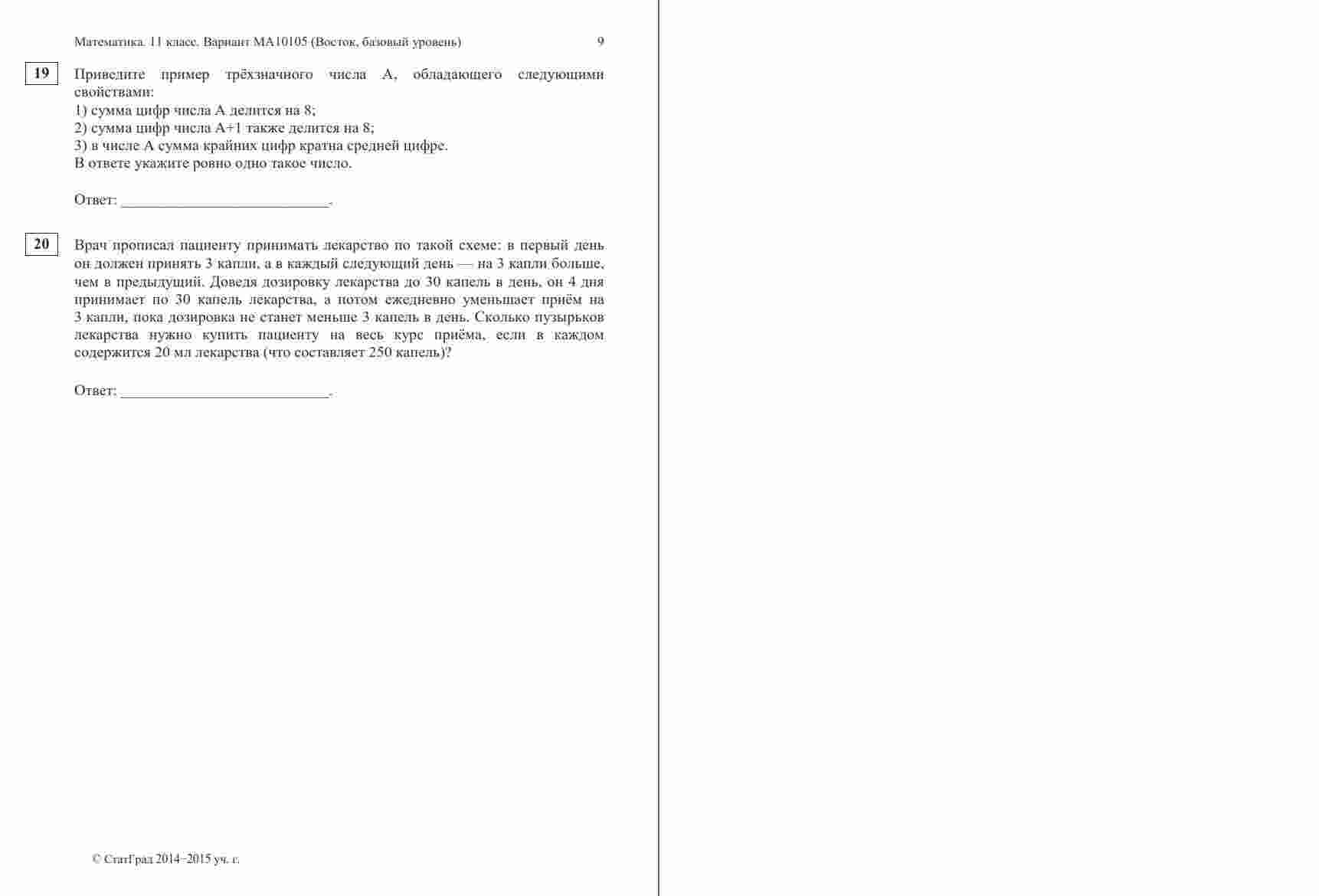 Математика. 11 класс. Вариант МА10105 (Восток, базовый уровень) 9

19

Приведите пример трёхзначного числа А, обладающего следующими свойствами:
1) сумма цифр числа А делится на 8;
2) сумма цифр числа А+1 также делится на 8;
3) в числе А сумма крайних цифр кратна средней цифре.
В ответе укажите ровно одно такое число.

Ответ: ___________________________.

20

Врач прописал пациенту принимать лекарство по такой схеме: в первый день он должен принять 3 капли, а в каждый следующий день — на 3 капли больше, чем в предыдущий. Доведя дозировку лекарства до 30 капель в день, он 4 дня принимает по 30 капель лекарства, а потом ежедневно уменьшает приём на 3 капли, пока дозировка не станет меньше 3 капель в день. Сколько пузырьков лекарства нужно купить пациенту на весь курс приёма, если в каждом содержится 20 мл лекарства (что составляет 250 капель)?

Ответ: ___________________________.

© СтатГрад 2014−2015 уч. г.